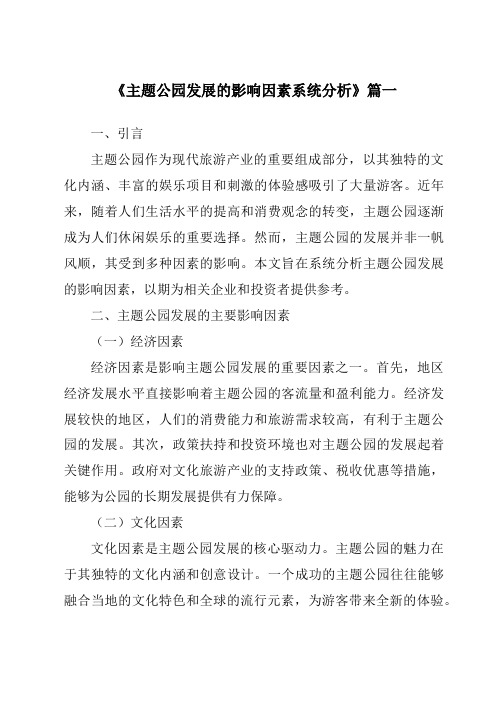 《主题公园发展的影响因素系统分析》篇一

一、引言

主题公园作为现代旅游产业的重要组成部分，以其独特的文化内涵、丰富的娱乐项目和刺激的体验感吸引了大量游客。近年来，随着人们生活水平的提高和消费观念的转变，主题公园逐渐成为人们休闲娱乐的重要选择。然而，主题公园的发展并非一帆风顺，其受到多种因素的影响。本文旨在系统分析主题公园发展的影响因素，以期为相关企业和投资者提供参考。

二、主题公园发展的主要影响因素

（一）经济因素

经济因素是影响主题公园发展的重要因素之一。首先，地区经济发展水平直接影响着主题公园的客流量和盈利能力。经济发展较快的地区，人们的消费能力和旅游需求较高，有利于主题公园的发展。其次，政策扶持和投资环境也对主题公园的发展起着关键作用。政府对文化旅游产业的支持政策、税收优惠等措施，能够为公园的长期发展提供有力保障。

（二）文化因素

文化因素是主题公园发展的核心驱动力。主题公园的魅力在于其独特的文化内涵和创意设计。一个成功的主题公园往往能够融合当地的文化特色和全球的流行元素，为游客带来全新的体验。